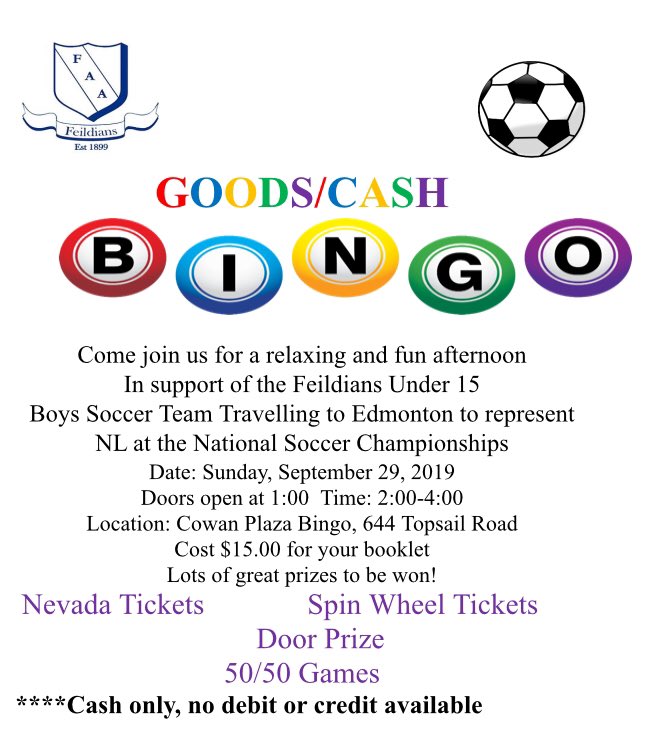 F
A
A
Feildians
Est 1899

GOODS/CASH

B I N G O

Come join us for a relaxing and fun afternoon
In support of the Feildians Under 15
Boys Soccer Team Travelling to Edmonton to represent
NL at the National Soccer Championships
Date: Sunday, September 29, 2019
Doors open at 1:00 Time: 2:00-4:00
Location: Cowan Plaza Bingo, 644 Topsail Road
Cost $15.00 for your booklet
Lots of great prizes to be won!

Nevada Tickets Spin Wheel Tickets
Door Prize
50/50 Games

****Cash only, no debit or credit available